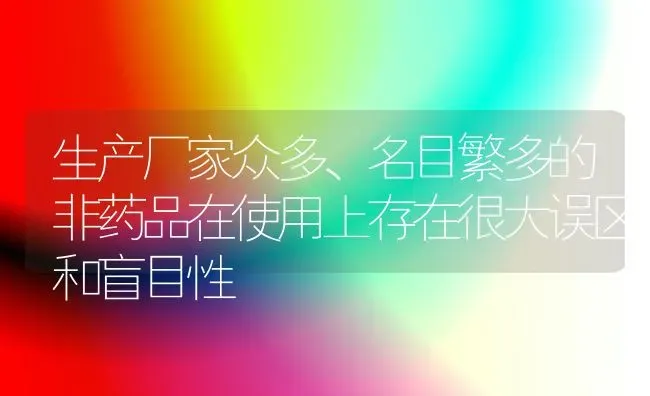 生产厂家众多、名目繁多的非药品在使用上存在很大误区和盲目性